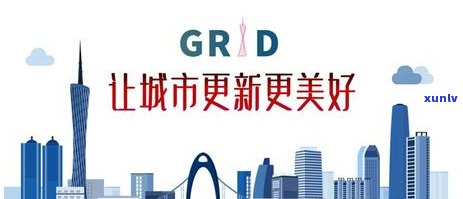 GRID
让城市更新更美好
xunlv